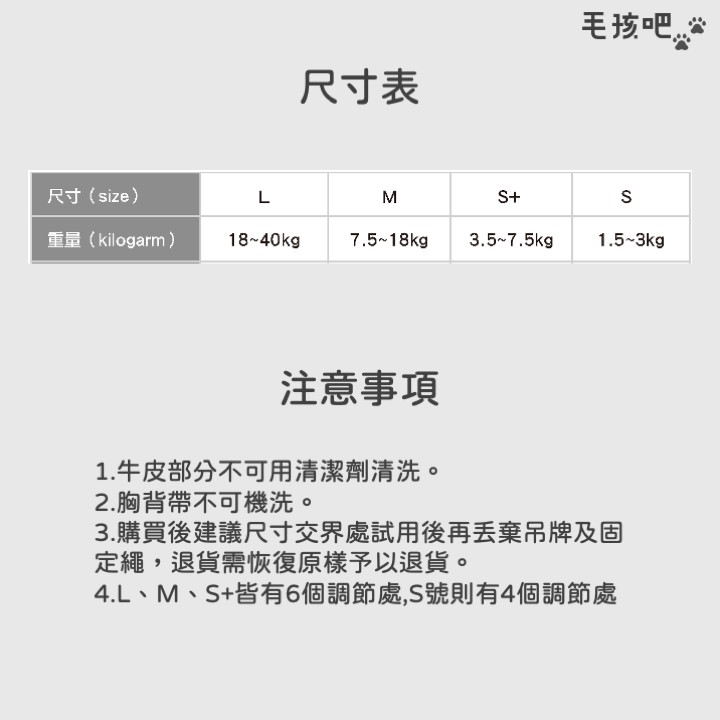 毛孩吧

尺寸表

| 尺寸（size） | L | M | S+ | S |
|---|---|---|---|---|
| 重量（kilogarm） | 18~40kg | 7.5~18kg | 3.5~7.5kg | 1.5~3kg |

注意事項

1.牛皮部分不可用清潔劑清洗。
2.胸背帶不可機洗。
3.購買後建議尺寸交界處試用後再丟棄吊牌及固定繩，退貨需恢復原樣予以退貨。
4.L、M、S+皆有6個調節處,S號則有4個調節處